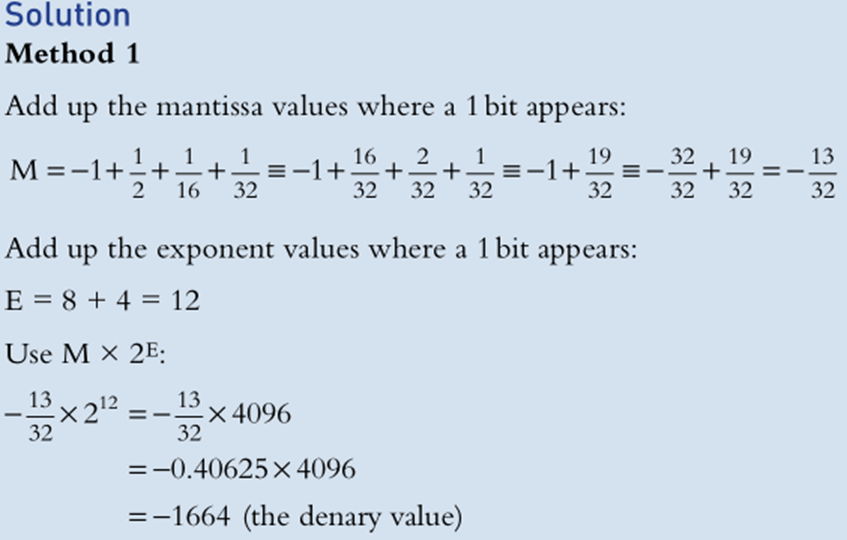 Solution

Method 1

Add up the mantissa values where a 1 bit appears:

$M = -1 + \frac{1}{2} + \frac{1}{16} + \frac{1}{32} \equiv -1 + \frac{16}{32} + \frac{2}{32} + \frac{1}{32} \equiv -1 + \frac{19}{32} \equiv -\frac{32}{32} + \frac{19}{32} = -\frac{13}{32}$

Add up the exponent values where a 1 bit appears:

E = 8 + 4 = 12

Use $M \times 2^E$:

$-\frac{13}{32} \times 2^{12} = -\frac{13}{32} \times 4096$

$= -0.40625 \times 4096$

$= -1664$ (the denary value)